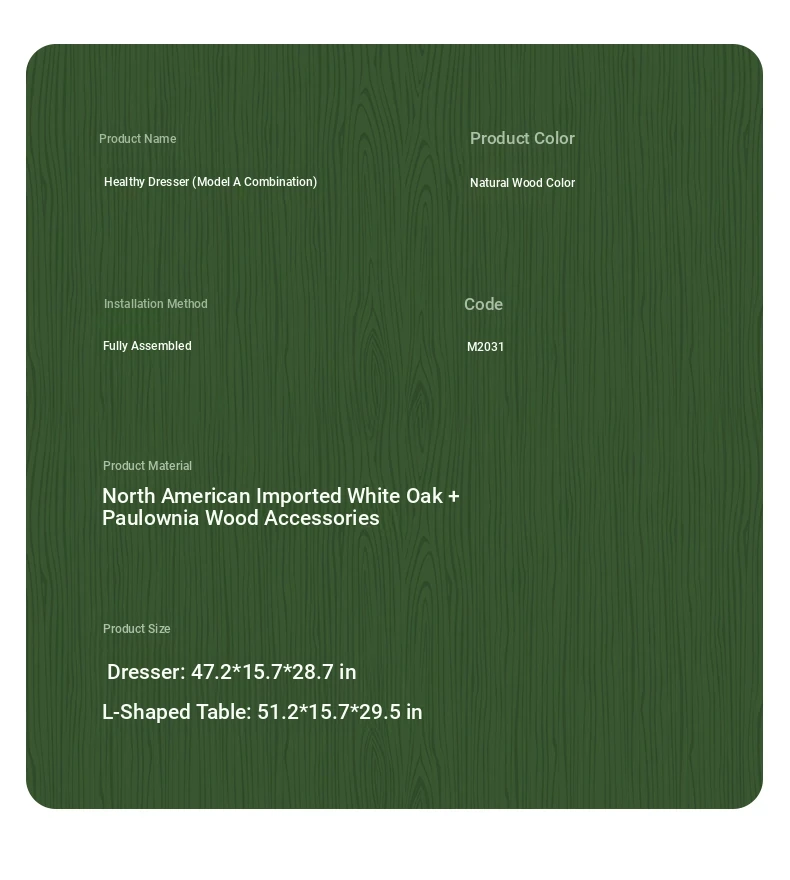 Product Name

Healthy Dresser (Model A Combination)

Product Color

Natural Wood Color

Installation Method

Fully Assembled

Code

M2031

Product Material

North American Imported White Oak + Paulownia Wood Accessories

Product Size

Dresser: 47.2*15.7*28.7 in

L-Shaped Table: 51.2*15.7*29.5 in